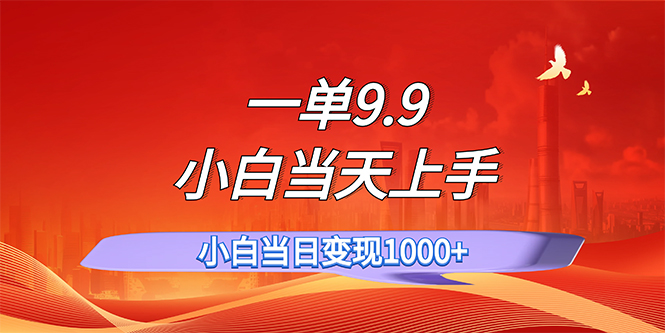 一单9.9
小白当天上手
小白当日变现1000+